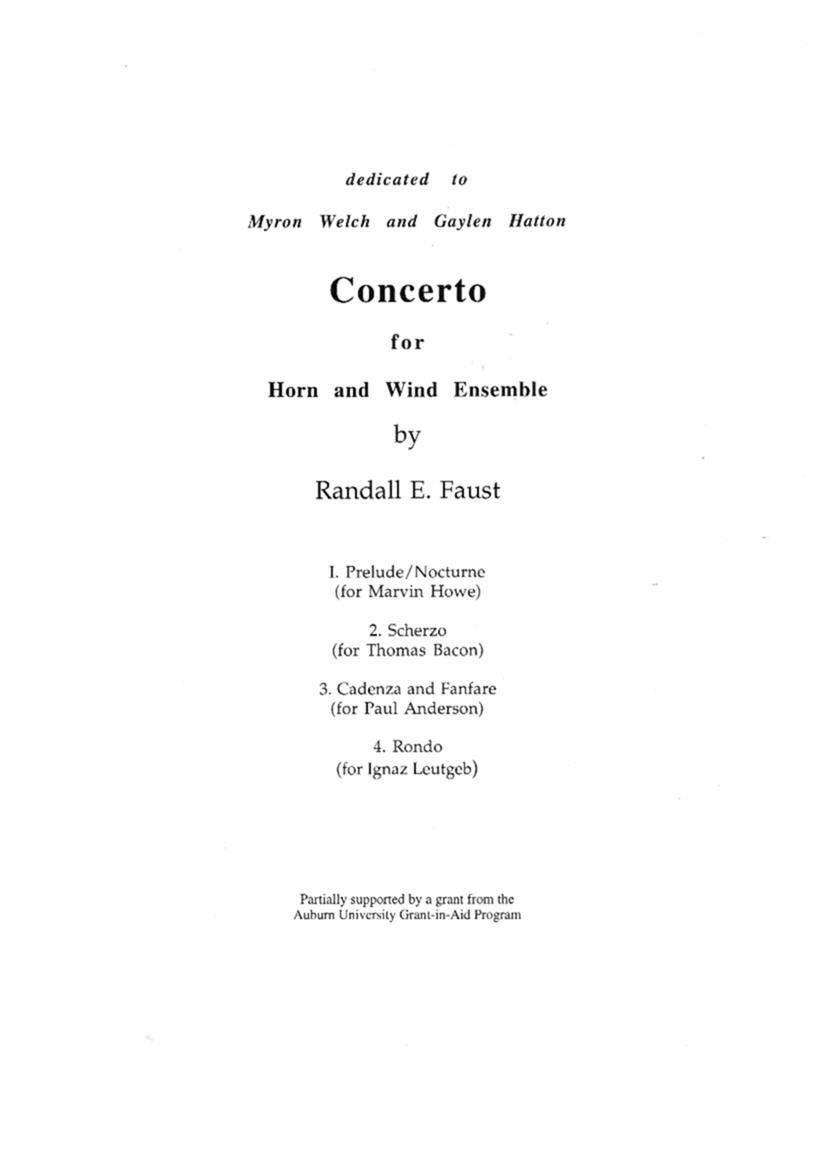 dedicated to

Myron Welch and Gaylen Hatton

Concerto

for

Horn and Wind Ensemble

by

Randall E. Faust

I. Prelude/Nocturne
(for Marvin Howe)

2. Scherzo
(for Thomas Bacon)

3. Cadenza and Fanfare
(for Paul Anderson)

4. Rondo
(for Ignaz Leutgeb)

Partially supported by a grant from the
Auburn University Grant-in-Aid Program